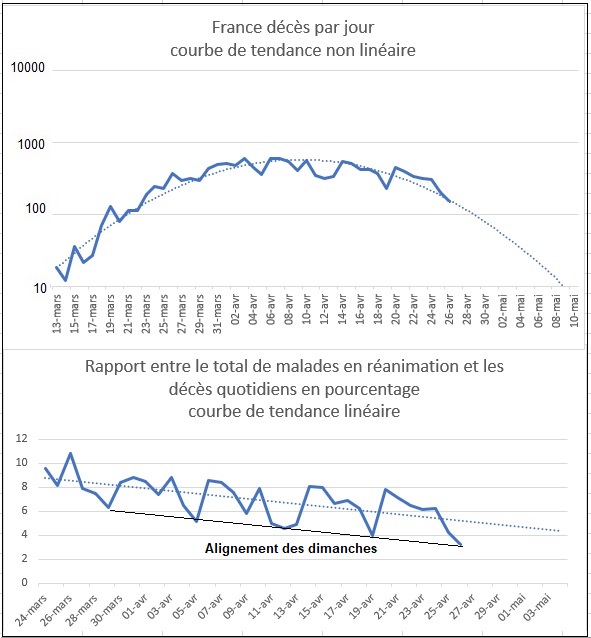 France décès par jour
courbe de tendance non linéaire

10000
1000
100
10

13-mars
15-mars
17-mars
19-mars
21-mars
23-mars
25-mars
27-mars
29-mars
31-mars
02-avr
04-avr
06-avr
08-avr
10-avr
12-avr
14-avr
16-avr
18-avr
20-avr
22-avr
24-avr
26-avr
28-avr
30-avr
02-mai
04-mai
06-mai
08-mai
10-mai

Rapport entre le total de malades en réanimation et les décès quotidiens en pourcentage
courbe de tendance linéaire

12
10
8
6
4
2
0

Alignement des dimanches

24-mars
26-mars
28-mars
30-mars
01-avr
03-avr
05-avr
07-avr
09-avr
11-avr
13-avr
15-avr
17-avr
19-avr
21-avr
23-avr
25-avr
27-avr
29-avr
01-mai
03-mai